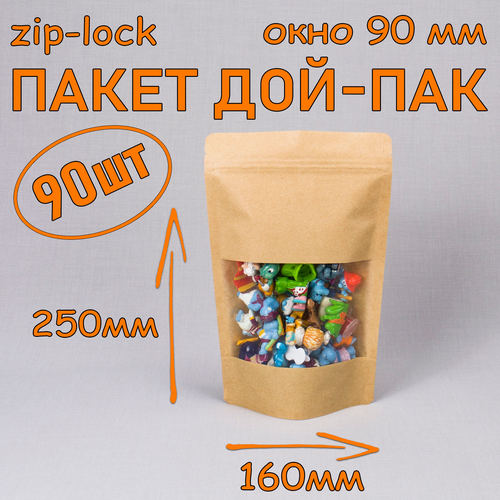 zip-lock

окно 90 мм

ПАКЕТ ДОЙ-ПАК

90шт

250мм

160мм